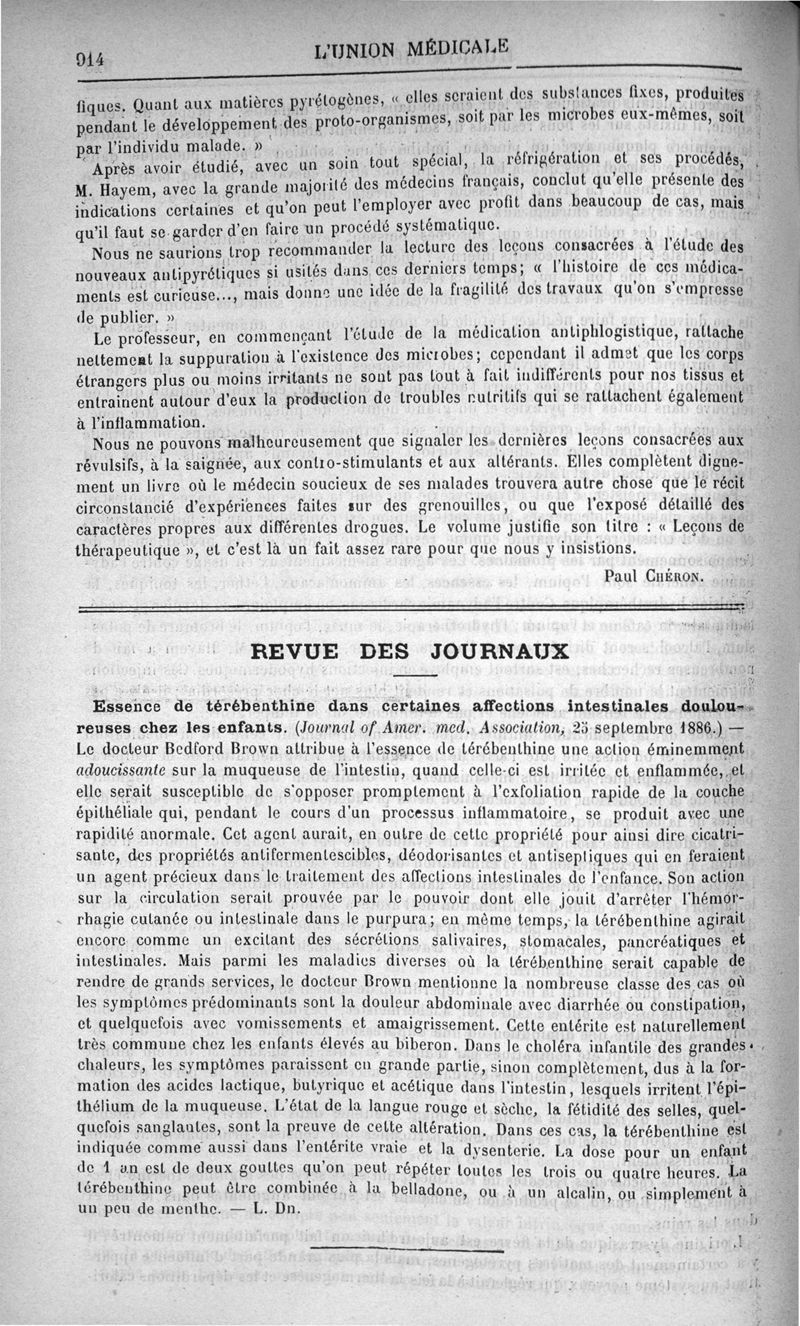 914 L'UNION MÉDICALE

fiques. Quant aux matières pyrétogènes, « elles seraient des substances fixes, produites pendant le développement des proto-organismes, soit par les microbes eux-mêmes, soit par l'individu malade. »

Après avoir étudié, avec un soin tout spécial, la réfrigération et ses procédés, M. Hayem, avec la grande majorité des médecins français, conclut qu'elle présente des indications certaines et qu'on peut l'employer avec profit dans beaucoup de cas, mais qu'il faut se garder d'en faire un procédé systématique.

Nous ne saurions trop recommander la lecture des leçons consacrées à l'étude des nouveaux antipyrétiques si usités dans ces derniers temps; « l'histoire de ces médicaments est curieuse..., mais donne une idée de la fragilité des travaux qu'on s'empresse de publier. »

Le professeur, en commençant l'étude de la médication antiphlogistique, rattache nettement la suppuration à l'existence des microbes; cependant il admet que les corps étrangers plus ou moins irritants ne sont pas tout à fait indifférents pour nos tissus et entraînent autour d'eux la production de troubles nutritifs qui se rattachent également à l'inflammation.

Nous ne pouvons malheureusement que signaler les dernières leçons consacrées aux révulsifs, à la saignée, aux contro-stimulants et aux altérants. Elles complètent dignement un livre où le médecin soucieux de ses malades trouvera autre chose que le récit circonstancié d'expériences faites sur des grenouilles, ou que l'exposé détaillé des caractères propres aux différentes drogues. Le volume justifie son titre : « Leçons de thérapeutique », et c'est là un fait assez rare pour que nous y insistions.

Paul CHÉRON.

REVUE DES JOURNAUX

Essence de térébenthine dans certaines affections intestinales douloureuses chez les enfants. (Journal of Amer. med. Association, 25 septembre 1886.) — Le docteur Bedford Brown attribue à l'essence de térébenthine une action éminemment adoucissante sur la muqueuse de l'intestin, quand celle-ci est irritée et enflammée, et elle serait susceptible de s'opposer promptement à l'exfoliation rapide de la couche épithéliale qui, pendant le cours d'un processus inflammatoire, se produit avec une rapidité anormale. Cet agent aurait, en outre de cette propriété pour ainsi dire cicatrisante, des propriétés antifermentescibles, déodorisantes et antiseptiques qui en feraient un agent précieux dans le traitement des affections intestinales de l'enfance. Son action sur la circulation serait prouvée par le pouvoir dont elle jouit d'arrêter l'hémorrhagie cutanée ou intestinale dans le purpura; en même temps, la térébenthine agirait encore comme un excitant des sécrétions salivaires, stomacales, pancréatiques et intestinales. Mais parmi les maladies diverses où la térébenthine serait capable de rendre de grands services, le docteur Brown mentionne la nombreuse classe des cas où les symptômes prédominants sont la douleur abdominale avec diarrhée ou constipation, et quelquefois avec vomissements et amaigrissement. Cette entérite est naturellement très commune chez les enfants élevés au biberon. Dans le choléra infantile des grandes chaleurs, les symptômes paraissent en grande partie, sinon complètement, dus à la formation des acides lactique, butyrique et acétique dans l'intestin, lesquels irritent l'épithélium de la muqueuse. L'état de la langue rouge et sèche, la fétidité des selles, quelquefois sanglantes, sont la preuve de cette altération. Dans ces cas, la térébenthine est indiquée comme aussi dans l'entérite vraie et la dysenterie. La dose pour un enfant de 1 an est de deux gouttes qu'on peut répéter toutes les trois ou quatre heures. La térébenthine peut être combinée à la belladone, ou à un alcalin, ou simplement à un peu de menthe. — L. Dn.